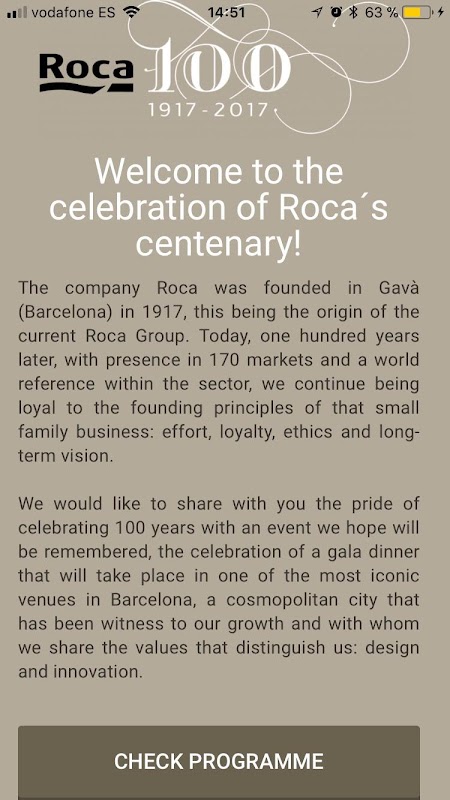 vodafone ES 14:51 63 %

Roca 100
1917 - 2017

Welcome to the celebration of Roca´s centenary!

The company Roca was founded in Gavà (Barcelona) in 1917, this being the origin of the current Roca Group. Today, one hundred years later, with presence in 170 markets and a world reference within the sector, we continue being loyal to the founding principles of that small family business: effort, loyalty, ethics and long-term vision.

We would like to share with you the pride of celebrating 100 years with an event we hope will be remembered, the celebration of a gala dinner that will take place in one of the most iconic venues in Barcelona, a cosmopolitan city that has been witness to our growth and with whom we share the values that distinguish us: design and innovation.

CHECK PROGRAMME